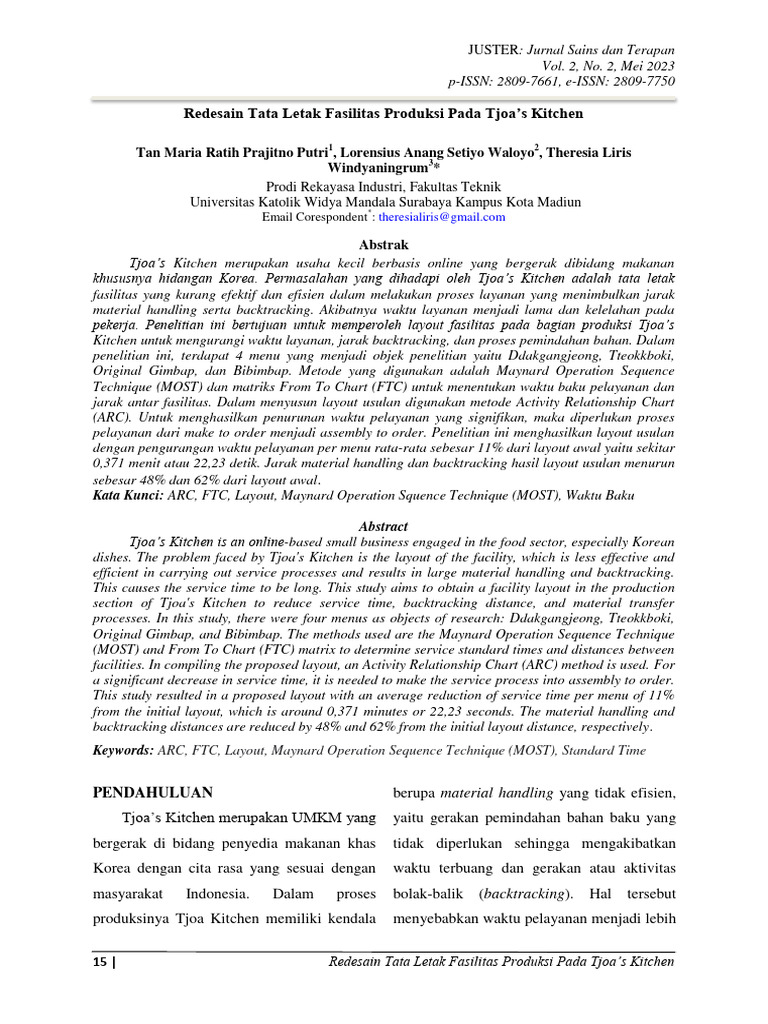 JUSTER: Jurnal Sains dan Terapan
Vol. 2, No. 2, Mei 2023
p-ISSN: 2809-7661, e-ISSN: 2809-7750

Redesain Tata Letak Fasilitas Produksi Pada Tjoa's Kitchen

Tan Maria Ratih Prajitno Putri$^1$, Lorensius Anang Setiyo Waloyo$^2$, Theresia Liris Windyaningrum$^3$*
Prodi Rekayasa Industri, Fakultas Teknik
Universitas Katolik Widya Mandala Surabaya Kampus Kota Madiun
Email Corespondent$^*$: theresialiris@gmail.com

Abstrak

Tjoa's Kitchen merupakan usaha kecil berbasis online yang bergerak dibidang makanan khususnya hidangan Korea. Permasalahan yang dihadapi oleh Tjoa's Kitchen adalah tata letak fasilitas yang kurang efektif dan efisien dalam melakukan proses layanan yang menimbulkan jarak material handling serta backtracking. Akibatnya waktu layanan menjadi lama dan kelelahan pada pekerja. Penelitian ini bertujuan untuk memperoleh layout fasilitas pada bagian produksi Tjoa's Kitchen untuk mengurangi waktu layanan, jarak backtracking, dan proses pemindahan bahan. Dalam penelitian ini, terdapat 4 menu yang menjadi objek penelitian yaitu Ddakgangjeong, Tteokkboki, Original Gimbap, dan Bibimbap. Metode yang digunakan adalah Maynard Operation Sequence Technique (MOST) dan matriks From To Chart (FTC) untuk menentukan waktu baku pelayanan dan jarak antar fasilitas. Dalam menyusun layout usulan digunakan metode Activity Relationship Chart (ARC). Untuk menghasilkan penurunan waktu pelayanan yang signifikan, maka diperlukan proses pelayanan dari make to order menjadi assembly to order. Penelitian ini menghasilkan layout usulan dengan pengurangan waktu pelayanan per menu rata-rata sebesar 11% dari layout awal yaitu sekitar 0,371 menit atau 22,23 detik. Jarak material handling dan backtracking hasil layout usulan menurun sebesar 48% dan 62% dari layout awal.
Kata Kunci: ARC, FTC, Layout, Maynard Operation Squence Technique (MOST), Waktu Baku

Abstract

Tjoa's Kitchen is an online-based small business engaged in the food sector, especially Korean dishes. The problem faced by Tjoa's Kitchen is the layout of the facility, which is less effective and efficient in carrying out service processes and results in large material handling and backtracking. This causes the service time to be long. This study aims to obtain a facility layout in the production section of Tjoa's Kitchen to reduce service time, backtracking distance, and material transfer processes. In this study, there were four menus as objects of research: Ddakgangjeong, Tteokkboki, Original Gimbap, and Bibimbap. The methods used are the Maynard Operation Sequence Technique (MOST) and From To Chart (FTC) matrix to determine service standard times and distances between facilities. In compiling the proposed layout, an Activity Relationship Chart (ARC) method is used. For a significant decrease in service time, it is needed to make the service process into assembly to order. This study resulted in a proposed layout with an average reduction of service time per menu of 11% from the initial layout, which is around 0,371 minutes or 22,23 seconds. The material handling and backtracking distances are reduced by 48% and 62% from the initial layout distance, respectively.
Keywords: ARC, FTC, Layout, Maynard Operation Sequence Technique (MOST), Standard Time

PENDAHULUAN

Tjoa's Kitchen merupakan UMKM yang bergerak di bidang penyedia makanan khas Korea dengan cita rasa yang sesuai dengan masyarakat Indonesia. Dalam proses produksinya Tjoa Kitchen memiliki kendala

berupa material handling yang tidak efisien, yaitu gerakan pemindahan bahan baku yang tidak diperlukan sehingga mengakibatkan waktu terbuang dan gerakan atau aktivitas bolak-balik (backtracking). Hal tersebut menyebabkan waktu pelayanan menjadi lebih

15 | Redesain Tata Letak Fasilitas Produksi Pada Tjoa's Kitchen